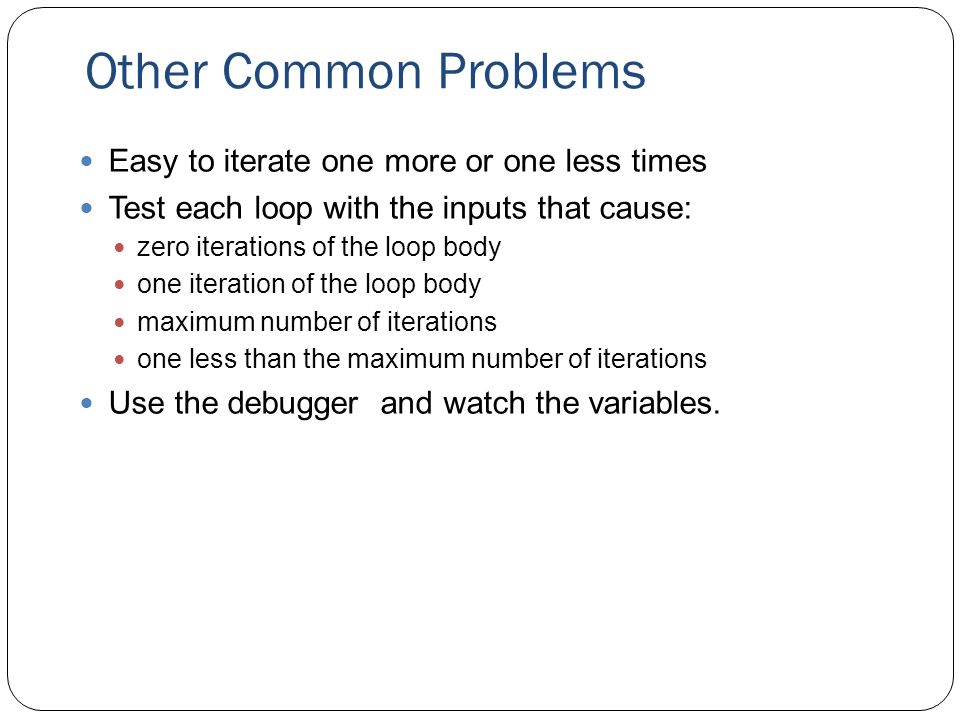 Other Common Problems

- Easy to iterate one more or one less times
- Test each loop with the inputs that cause:
  - zero iterations of the loop body
  - one iteration of the loop body
  - maximum number of iterations
  - one less than the maximum number of iterations
- Use the debugger  and watch the variables.